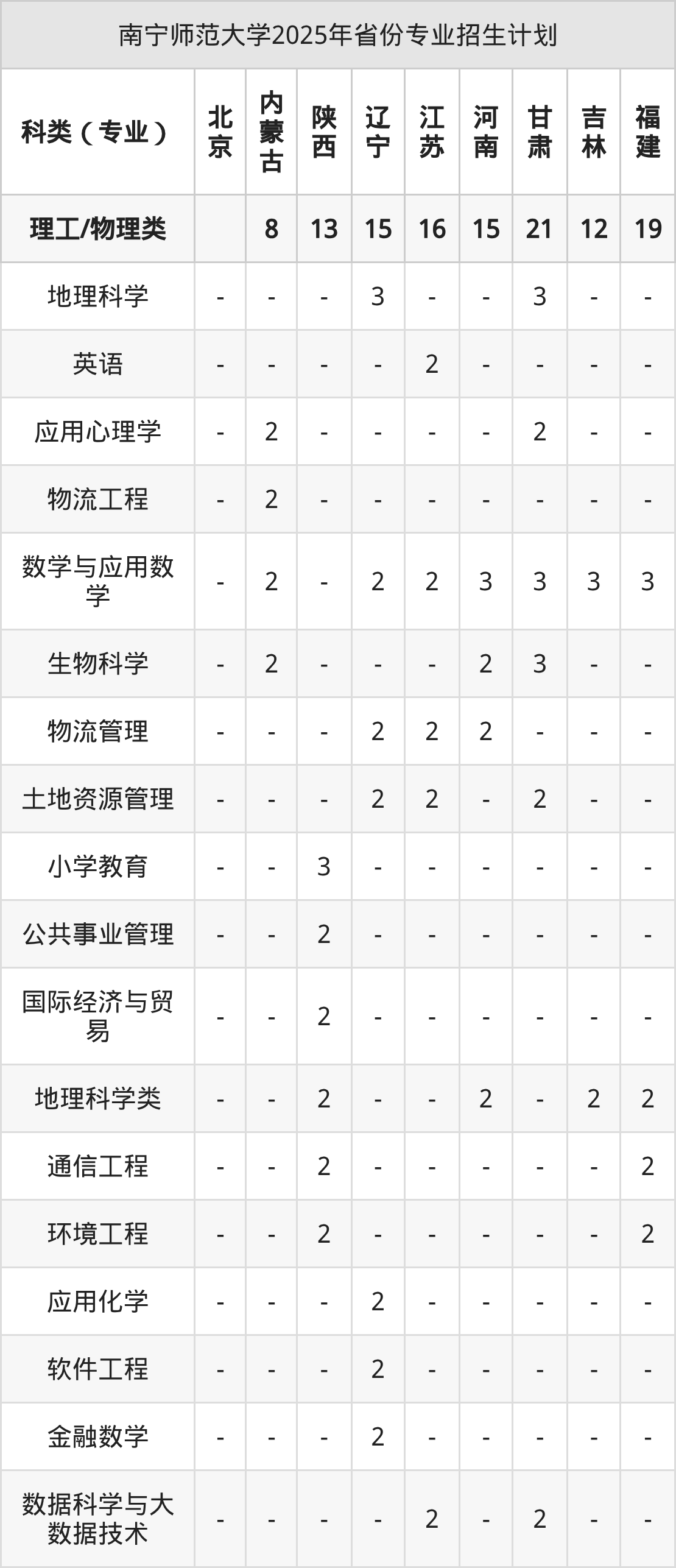 南宁师范大学2025年省份专业招生计划

| 科类（专业） | 北京 | 内蒙古 | 陕西 | 辽宁 | 江苏 | 河南 | 甘肃 | 吉林 | 福建 |
|---|---|---|---|---|---|---|---|---|---|
| 理工/物理类 |  | 8 | 13 | 15 | 16 | 15 | 21 | 12 | 19 |
| 地理科学 | - | - | - | 3 | - | - | 3 | - | - |
| 英语 | - | - | - | - | 2 | - | - | - | - |
| 应用心理学 | - | 2 | - | - | - | - | 2 | - | - |
| 物流工程 | - | 2 | - | - | - | - | - | - | - |
| 数学与应用数学 | - | 2 | - | 2 | 2 | 3 | 3 | 3 | 3 |
| 生物科学 | - | 2 | - | - | - | 2 | 3 | - | - |
| 物流管理 | - | - | - | 2 | 2 | 2 | - | - | - |
| 土地资源管理 | - | - | - | 2 | 2 | - | 2 | - | - |
| 小学教育 | - | - | 3 | - | - | - | - | - | - |
| 公共事业管理 | - | - | 2 | - | - | - | - | - | - |
| 国际经济与贸易 | - | - | 2 | - | - | - | - | - | - |
| 地理科学类 | - | - | 2 | - | - | 2 | - | 2 | 2 |
| 通信工程 | - | - | 2 | - | - | - | - | - | 2 |
| 环境工程 | - | - | 2 | - | - | - | - | - | 2 |
| 应用化学 | - | - | - | 2 | - | - | - | - | - |
| 软件工程 | - | - | - | 2 | - | - | - | - | - |
| 金融数学 | - | - | - | 2 | - | - | - | - | - |
| 数据科学与大数据技术 | - | - | - | - | 2 | - | 2 | - | - |